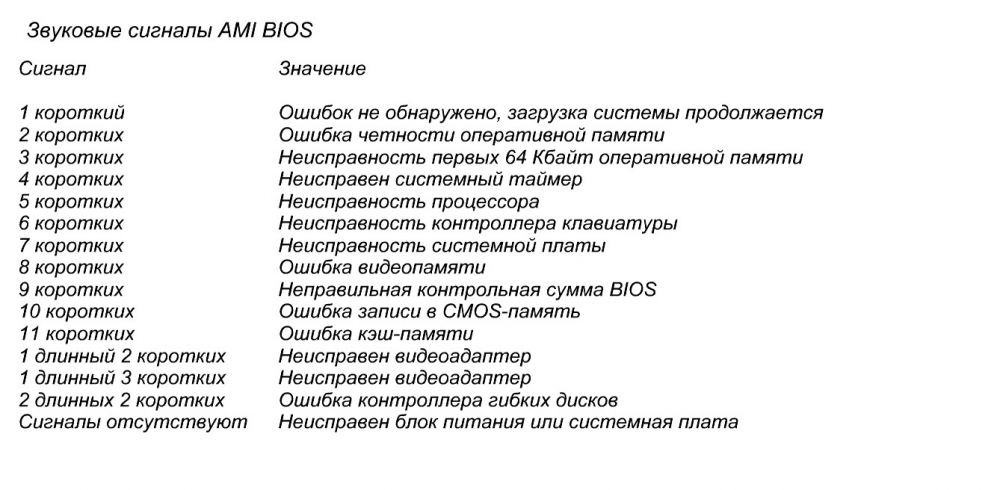 Звуковые сигналы AMI BIOS

| Сигнал | Значение |
|---|---|
| 1 короткий | Ошибок не обнаружено, загрузка системы продолжается |
| 2 коротких | Ошибка четности оперативной памяти |
| 3 коротких | Неисправность первых 64 Кбайт оперативной памяти |
| 4 коротких | Неисправен системный таймер |
| 5 коротких | Неисправность процессора |
| 6 коротких | Неисправность контроллера клавиатуры |
| 7 коротких | Неисправность системной платы |
| 8 коротких | Ошибка видеопамяти |
| 9 коротких | Неправильная контрольная сумма BIOS |
| 10 коротких | Ошибка записи в CMOS-память |
| 11 коротких | Ошибка кэш-памяти |
| 1 длинный 2 коротких | Неисправен видеоадаптер |
| 1 длинный 3 коротких | Неисправен видеоадаптер |
| 2 длинных 2 коротких | Ошибка контроллера гибких дисков |
| Сигналы отсутствуют | Неисправен блок питания или системная плата |